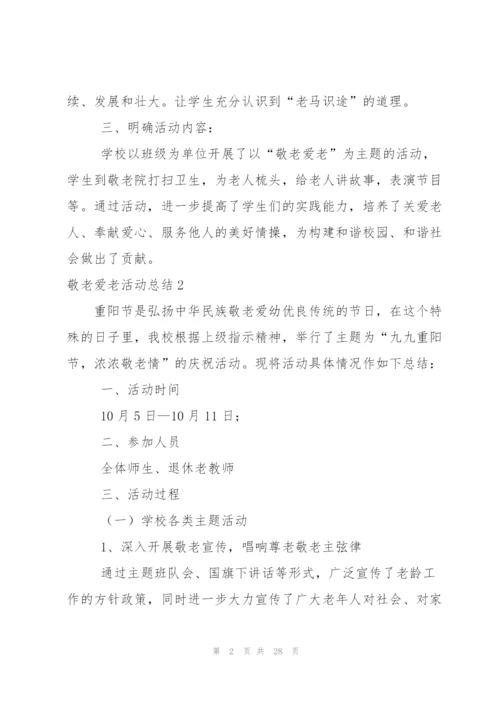 续、发展和壮大。让学生充分认识到“老马识途”的道理。

三、明确活动内容：

学校以班级为单位开展了以“敬老爱老”为主题的活动，学生到敬老院打扫卫生，为老人梳头，给老人讲故事，表演节目等。通过活动，进一步提高了学生们的实践能力，培养了关爱老人、奉献爱心、服务他人的美好情操，为构建和谐校园、和谐社会做出了贡献。

敬老爱老活动总结2

重阳节是弘扬中华民族敬老爱幼优良传统的节日，在这个特殊的日子里，我校根据上级指示精神，举行了主题为“九九重阳节，浓浓敬老情”的庆祝活动。现将活动具体情况作如下总结：

一、活动时间

10月5日—10月11日；

二、参加人员

全体师生、退休老教师

三、活动过程

（一）学校各类主题活动

1、深入开展敬老宣传，唱响尊老敬老主弦律

通过主题班队会、国旗下讲话等形式，广泛宣传了老龄工作的方针政策，同时进一步大力宣传了广大老年人对社会、对家

第 2 页 共 28 页